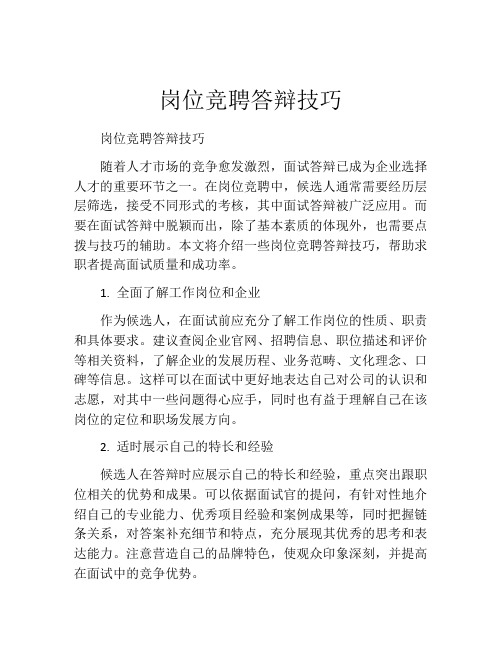 岗位竞聘答辩技巧

岗位竞聘答辩技巧

随着人才市场的竞争愈发激烈，面试答辩已成为企业选择人才的重要环节之一。在岗位竞聘中，候选人通常需要经历层层筛选，接受不同形式的考核，其中面试答辩被广泛应用。而要在面试答辩中脱颖而出，除了基本素质的体现外，也需要点拨与技巧的辅助。本文将介绍一些岗位竞聘答辩技巧，帮助求职者提高面试质量和成功率。

1. 全面了解工作岗位和企业

作为候选人，在面试前应充分了解工作岗位的性质、职责和具体要求。建议查阅企业官网、招聘信息、职位描述和评价等相关资料，了解企业的发展历程、业务范畴、文化理念、口碑等信息。这样可以在面试中更好地表达自己对公司的认识和志愿，对其中一些问题得心应手，同时也有益于理解自己在该岗位的定位和职场发展方向。

2. 适时展示自己的特长和经验

候选人在答辩时应展示自己的特长和经验，重点突出跟职位相关的优势和成果。可以依据面试官的提问，有针对性地介绍自己的专业能力、优秀项目经验和案例成果等，同时把握链条关系，对答案补充细节和特点，充分展现其优秀的思考和表达能力。注意营造自己的品牌特色，使观众印象深刻，并提高在面试中的竞争优势。